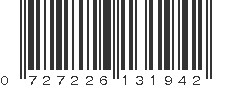 0 727226 131942